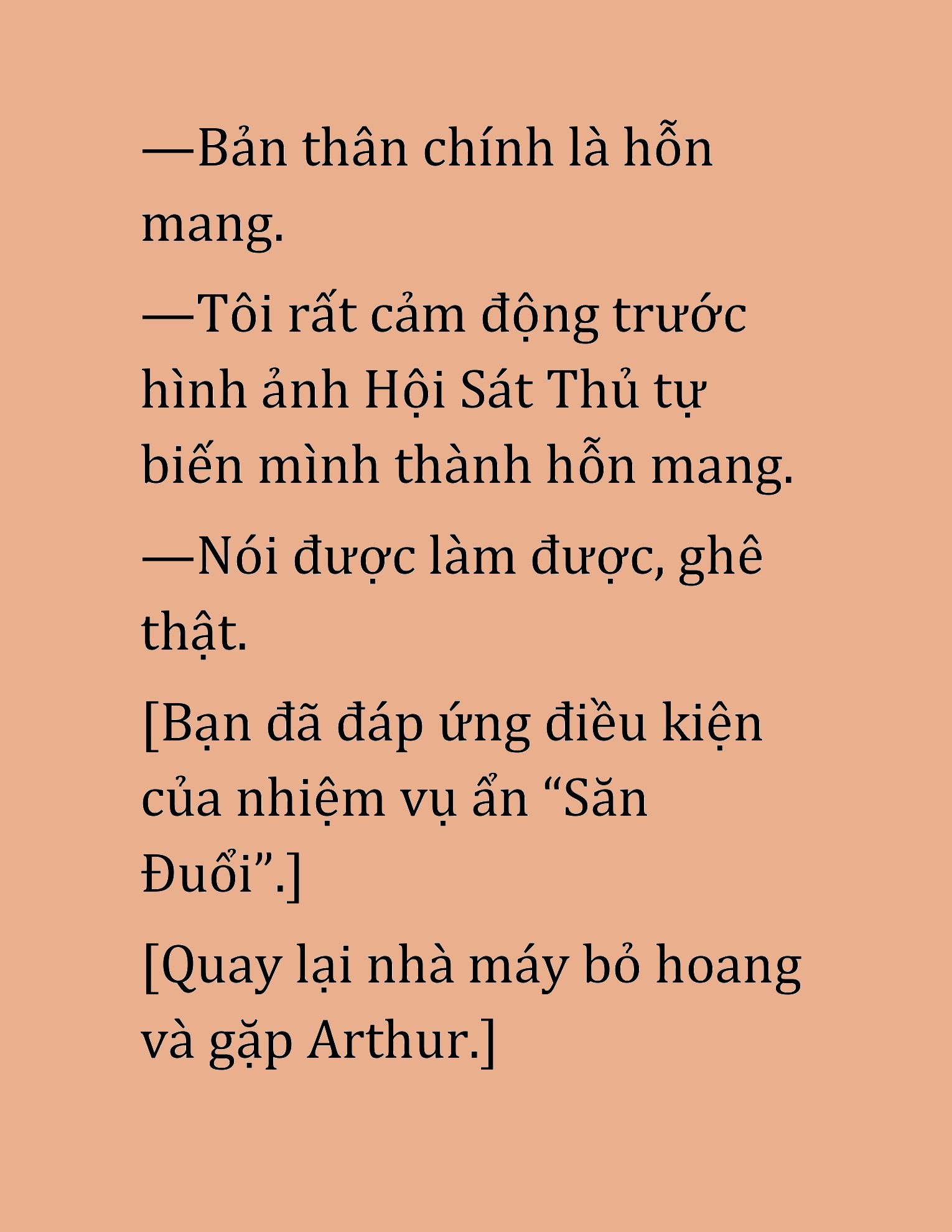 —Bản thân chính là hỗn mang.

—Tôi rất cảm động trước hình ảnh Hội Sát Thủ tự biến mình thành hỗn mang.

—Nói được làm được, ghê thật.

[Bạn đã đáp ứng điều kiện của nhiệm vụ ẩn “Săn Đuổi”.]

[Quay lại nhà máy bỏ hoang và gặp Arthur.]